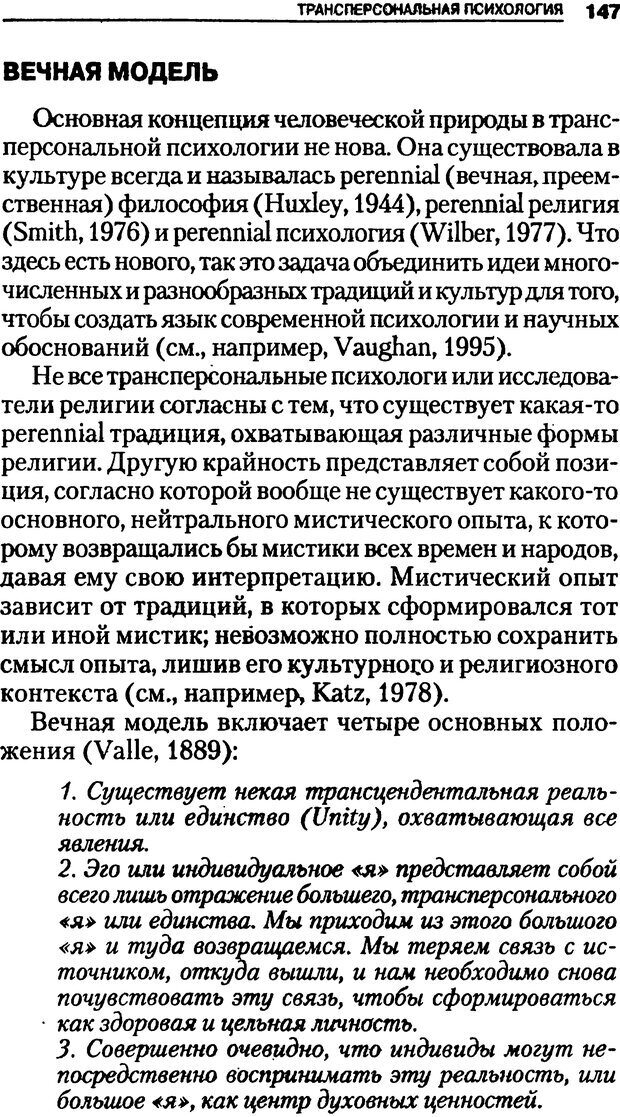 ТРАНСПЕРСОНАЛЬНАЯ ПСИХОЛОГИЯ 147

ВЕЧНАЯ МОДЕЛЬ

Основная концепция человеческой природы в трансперсональной психологии не нова. Она существовала в культуре всегда и называлась perennial (вечная, преемственная) философия (Huxley, 1944), perennial религия (Smith, 1976) и perennial психология (Wilber, 1977). Что здесь есть нового, так это задача объединить идеи многочисленных и разнообразных традиций и культур для того, чтобы создать язык современной психологии и научных обоснований (см., например, Vaughan, 1995).

Не все трансперсональные психологи или исследователи религии согласны с тем, что существует какая-то perennial традиция, охватывающая различные формы религии. Другую крайность представляет собой позиция, согласно которой вообще не существует какого-то основного, нейтрального мистического опыта, к которому возвращались бы мистики всех времен и народов, давая ему свою интерпретацию. Мистический опыт зависит от традиций, в которых сформировался тот или иной мистик; невозможно полностью сохранить смысл опыта, лишив его культурного и религиозного контекста (см., например, Katz, 1978).

Вечная модель включает четыре основных положения (Valle, 1889):

1. Существует некая трансцендентальная реальность или единство (Unity), охватывающая все явления.
2. Эго или индивидуальное «я» представляет собой всего лишь отражение большего, трансперсонального «я» или единства. Мы приходим из этого большого «я» и туда возвращаемся. Мы теряем связь с источником, откуда вышли, и нам необходимо снова почувствовать эту связь, чтобы сформироваться как здоровая и цельная личность.
3. Совершенно очевидно, что индивиды могут непосредственно воспринимать эту реальность, или большое «я», как центр духовных ценностей.